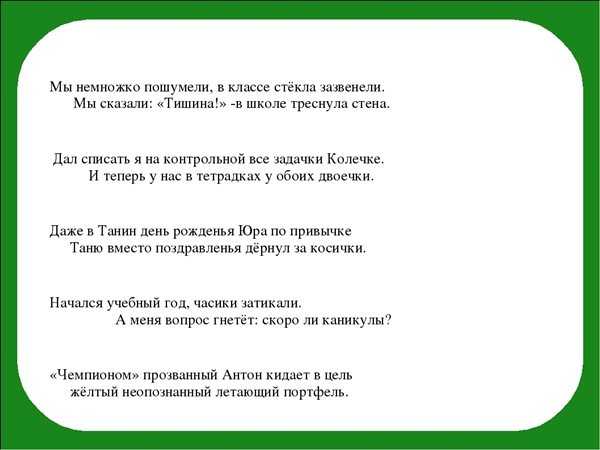 Мы немножко пошумели, в классе стёкла зазвенели.
Мы сказали: «Тишина!» -в школе треснула стена.

Дал списать я на контрольной все задачки Колечке.
И теперь у нас в тетрадках у обоих двоечки.

Даже в Танин день рожденья Юра по привычке
Таню вместо поздравленья дёрнул за косички.

Начался учебный год, часики затикали.
А меня вопрос гнетёт: скоро ли каникулы?

«Чемпионом» прозванный Антон кидает в цель
жёлтый неопознанный летающий портфель.